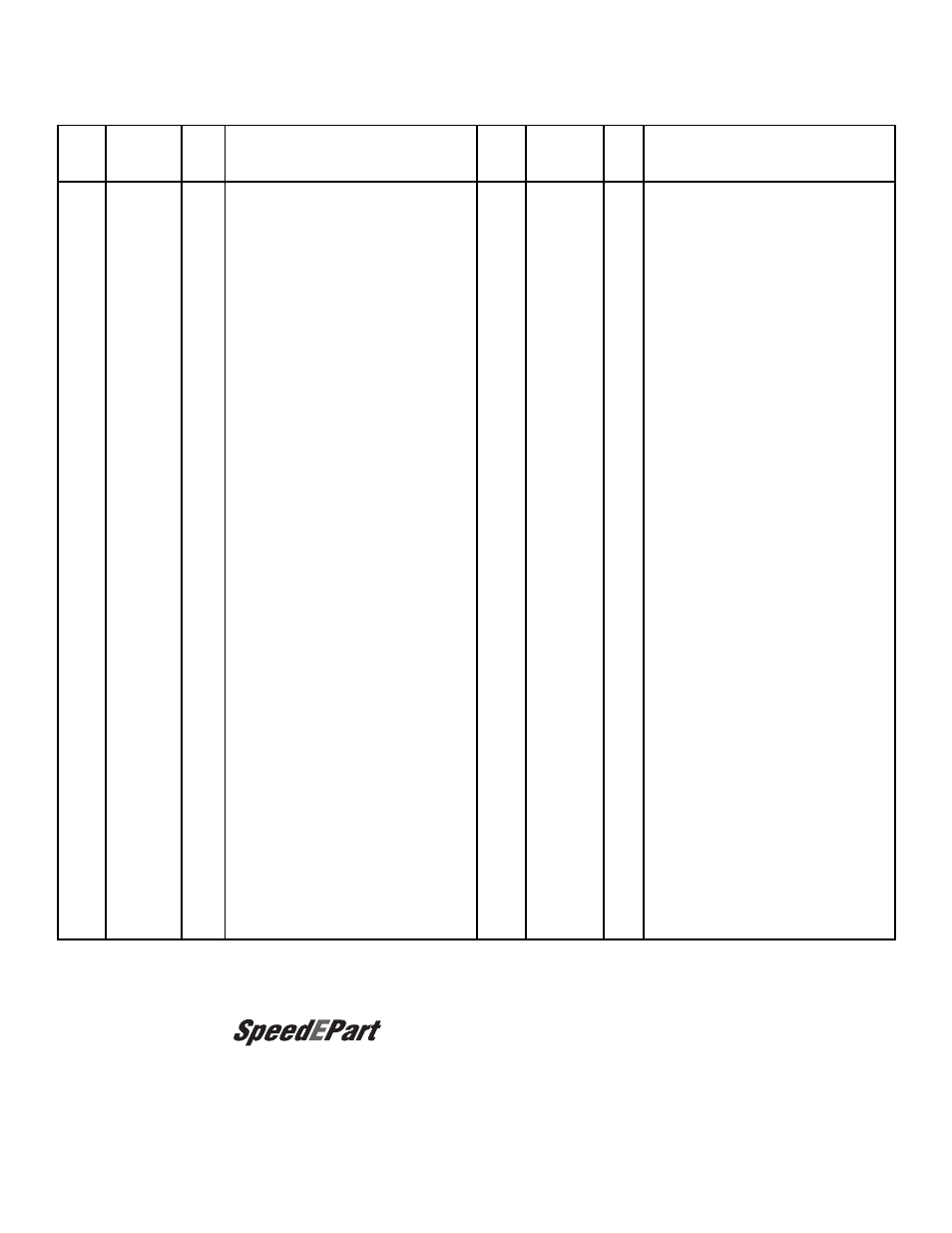 SpeedEPart